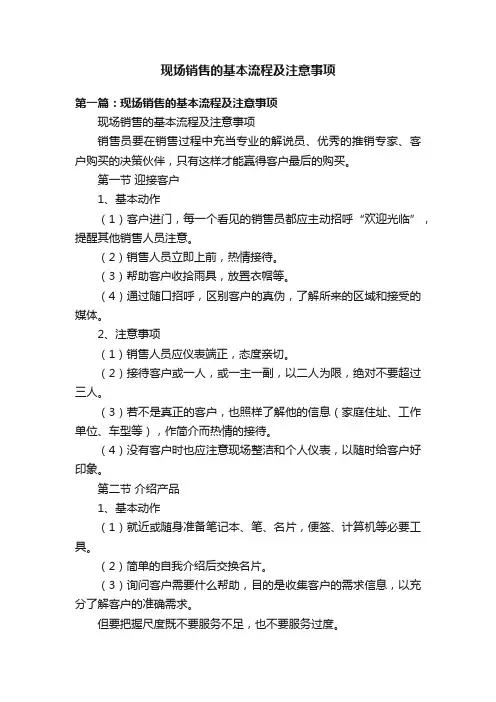 现场销售的基本流程及注意事项

第一篇：现场销售的基本流程及注意事项

现场销售的基本流程及注意事项

销售员要在销售过程中充当专业的解说员、优秀的推销专家、客户购买的决策伙伴，只有这样才能赢得客户最后的购买。

第一节 迎接客户

1、基本动作

（1）客户进门，每一个看见的销售员都应主动招呼“欢迎光临”，提醒其他销售人员注意。

（2）销售人员立即上前，热情接待。

（3）帮助客户收拾雨具，放置衣帽等。

（4）通过随口招呼，区别客户的真伪，了解所来的区域和接受的媒体。

2、注意事项

（1）销售人员应仪表端正，态度亲切。

（2）接待客户或一人，或一主一副，以二人为限，绝对不要超过三人。

（3）若不是真正的客户，也照样了解他的信息（家庭住址、工作单位、车型等），作简介而热情的接待。

（4）没有客户时也应注意现场整洁和个人仪表，以随时给客户好印象。

第二节 介绍产品

1、基本动作

（1）就近或随身准备笔记本、笔、名片，便签、计算机等必要工具。

（2）简单的自我介绍后交换名片。

（3）询问客户需要什么帮助，目的是收集客户的需求信息，以充分了解客户的准确需求。

但要把握尺度既不要服务不足，也不要服务过度。